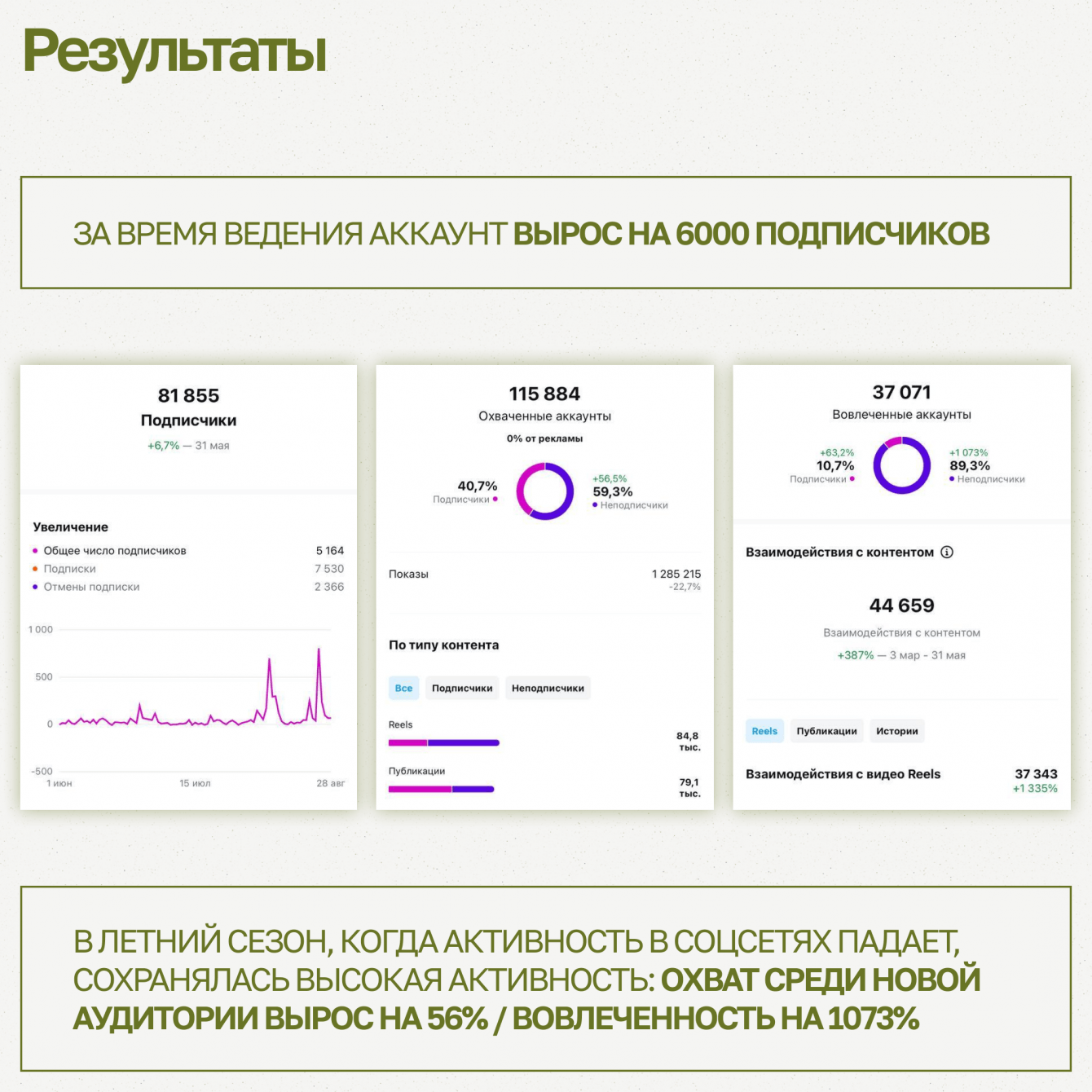 Результаты

ЗА ВРЕМЯ ВЕДЕНИЯ АККАУНТ ВЫРОС НА 6000 ПОДПИСЧИКОВ

81 855
Подписчики
+6,7% — 31 мая

Увеличение
• Общее число подписчиков 5 164
• Подписки 7 530
• Отмены подписки 2 366

1 000
500
0
-500
1 июн
15 июл
28 авг

115 884
Охваченные аккаунты
0% от рекламы

40,7%
Подписчики •

+56,5%
59,3%
• Неподписчики

Показы 1 285 215
-22,7%

По типу контента

Все Подписчики Неподписчики

Reels
84,8 тыс.

Публикации
79,1 тыс.

37 071
Вовлеченные аккаунты

+63,2%
10,7%
Подписчики •

+1 073%
89,3%
• Неподписчики

Взаимодействия с контентом

44 659
Взаимодействия с контентом
+387% — 3 мар - 31 мая

Reels Публикации Истории

Взаимодействия с видео Reels 37 343
+1 335%

В ЛЕТНИЙ СЕЗОН, КОГДА АКТИВНОСТЬ В СОЦСЕТЯХ ПАДАЕТ, СОХРАНЯЛАСЬ ВЫСОКАЯ АКТИВНОСТЬ: ОХВАТ СРЕДИ НОВОЙ АУДИТОРИИ ВЫРОС НА 56% / ВОВЛЕЧЕННОСТЬ НА 1073%